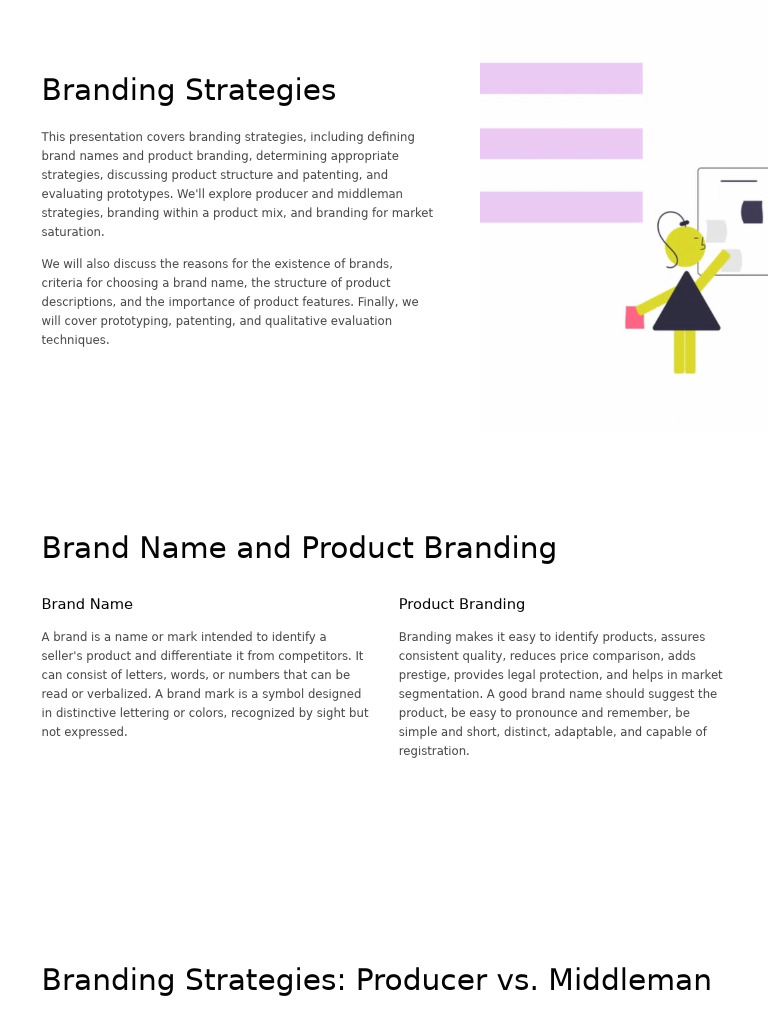 Branding Strategies

This presentation covers branding strategies, including defining brand names and product branding, determining appropriate strategies, discussing product structure and patenting, and evaluating prototypes. We'll explore producer and middleman strategies, branding within a product mix, and branding for market saturation.

We will also discuss the reasons for the existence of brands, criteria for choosing a brand name, the structure of product descriptions, and the importance of product features. Finally, we will cover prototyping, patenting, and qualitative evaluation techniques.

Brand Name and Product Branding

Brand Name

A brand is a name or mark intended to identify a seller's product and differentiate it from competitors. It can consist of letters, words, or numbers that can be read or verbalized. A brand mark is a symbol designed in distinctive lettering or colors, recognized by sight but not expressed.

Product Branding

Branding makes it easy to identify products, assures consistent quality, reduces price comparison, adds prestige, provides legal protection, and helps in market segmentation. A good brand name should suggest the product, be easy to pronounce and remember, be simple and short, distinct, adaptable, and capable of registration.

Branding Strategies: Producer vs. Middleman